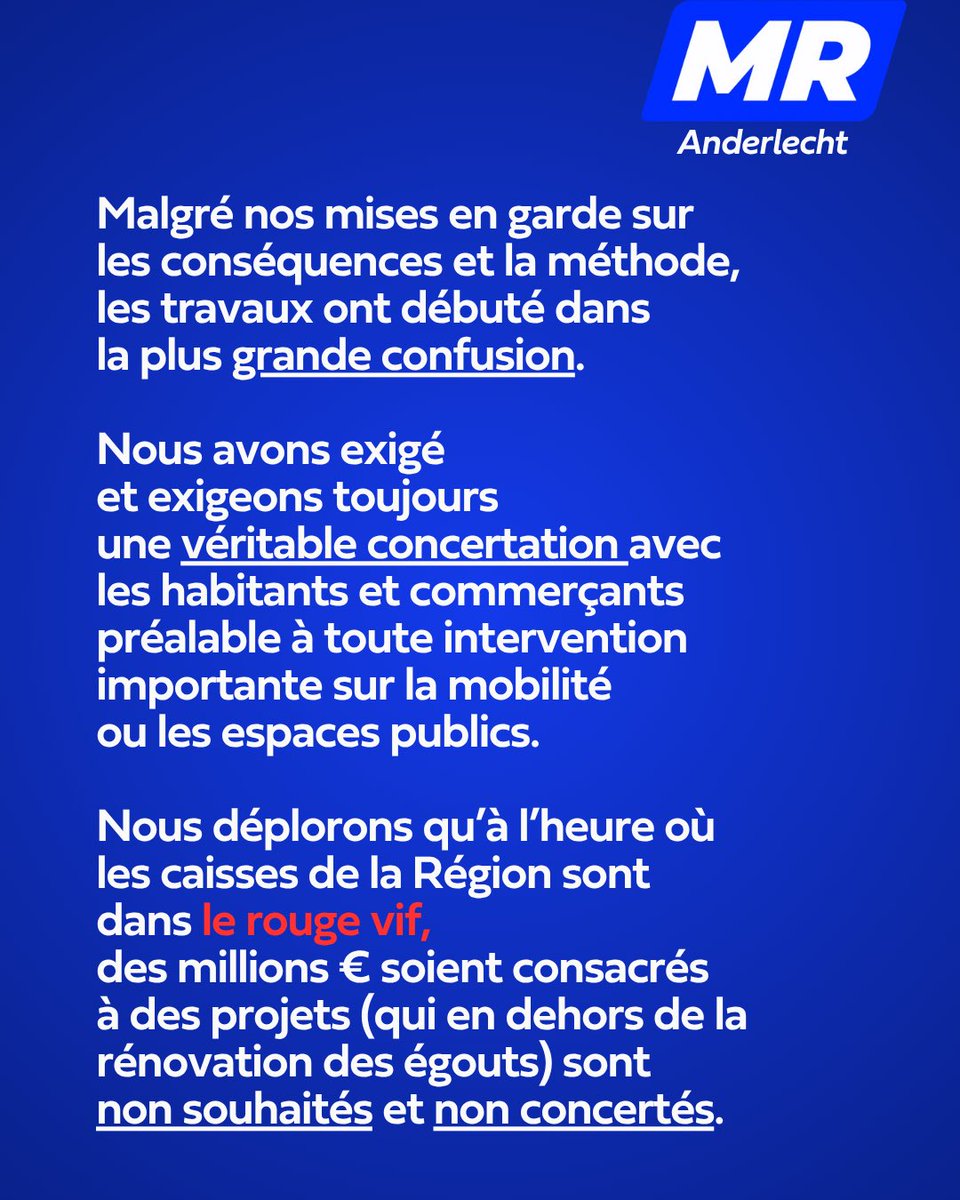 MR
Anderlecht

Malgré nos mises en garde sur les conséquences et la méthode, les travaux ont débuté dans la plus grande confusion.

Nous avons exigé et exigeons toujours une véritable concertation avec les habitants et commerçants préalable à toute intervention importante sur la mobilité ou les espaces publics.

Nous déplorons qu'à l'heure où les caisses de la Région sont dans le rouge vif, des millions € soient consacrés à des projets (qui en dehors de la rénovation des égouts) sont non souhaités et non concertés.